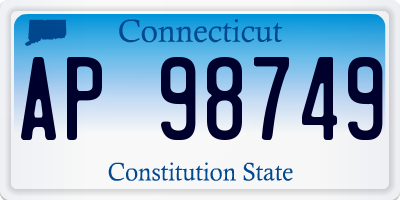 Connecticut

AP 98749

Constitution State